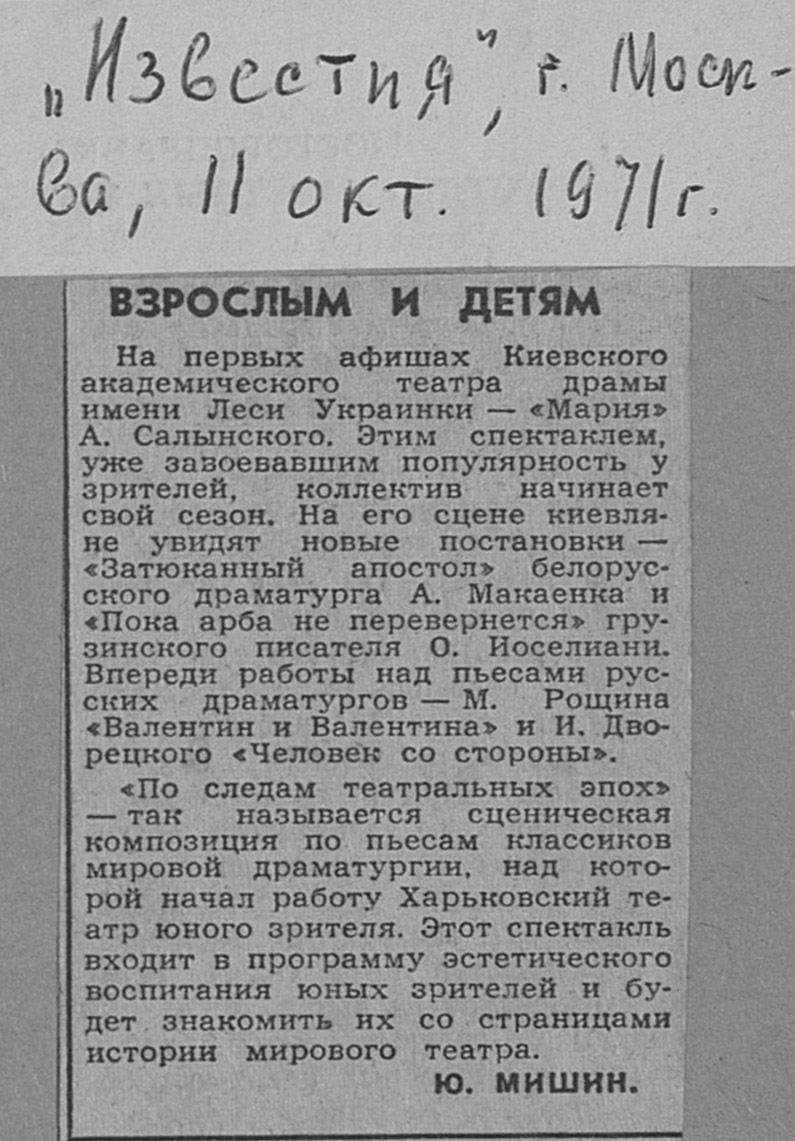 „Известия", г. Москва, 11 окт. 1971 г.

ВЗРОСЛЫМ И ДЕТЯМ

На первых афишах Киевского академического театра драмы имени Леси Украинки — «Мария» А. Салынского. Этим спектаклем, уже завоевавшим популярность у зрителей, коллектив начинает свой сезон. На его сцене киевляне увидят новые постановки — «Затюканный апостол» белорусского драматурга А. Макаенка и «Пока арба не перевернется» грузинского писателя О. Иоселиани. Впереди работы над пьесами русских драматургов — М. Рощина «Валентин и Валентина» и И. Дворецкого «Человек со стороны».

«По следам театральных эпох» — так называется сценическая композиция по пьесам классиков мировой драматургии, над которой начал работу Харьковский театр юного зрителя. Этот спектакль входит в программу эстетического воспитания юных зрителей и будет знакомить их со страницами истории мирового театра.

Ю. МИШИН.